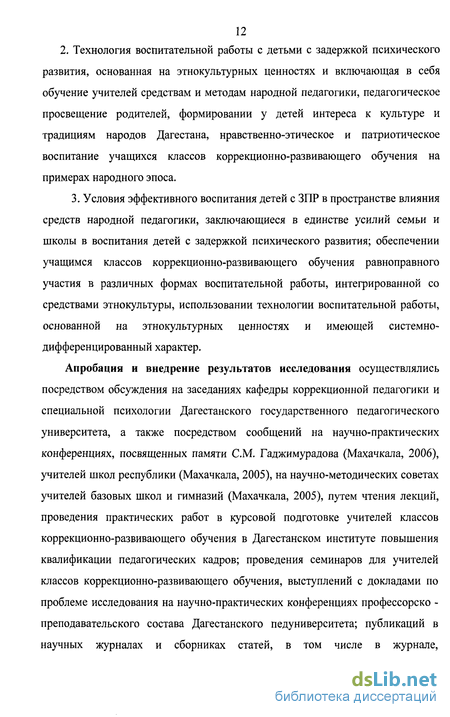 12

2. Технология воспитательной работы с детьми с задержкой психического развития, основанная на этнокультурных ценностях и включающая в себя обучение учителей средствам и методам народной педагогики, педагогическое просвещение родителей, формировании у детей интереса к культуре и традициям народов Дагестана, нравственно-этическое и патриотическое воспитание учащихся классов коррекционно-развивающего обучения на примерах народного эпоса.

3. Условия эффективного воспитания детей с ЗПР в пространстве влияния средств народной педагогики, заключающиеся в единстве усилий семьи и школы в воспитания детей с задержкой психического развития; обеспечении учащимся классов коррекционно-развивающего обучения равноправного участия в различных формах воспитательной работы, интегрированной со средствами этнокультуры, использовании технологии воспитательной работы, основанной на этнокультурных ценностях и имеющей системно-дифференцированный характер.

Апробация и внедрение результатов исследования осуществлялись посредством обсуждения на заседаниях кафедры коррекционной педагогики и специальной психологии Дагестанского государственного педагогического университета, а также посредством сообщений на научно-практических конференциях, посвященных памяти С.М. Гаджимурадова (Махачкала, 2006), учителей школ республики (Махачкала, 2005), на научно-методических советах учителей базовых школ и гимназий (Махачкала, 2005), путем чтения лекций, проведения практических работ в курсовой подготовке учителей классов коррекционно-развивающего обучения в Дагестанском институте повышения квалификации педагогических кадров; проведения семинаров для учителей классов коррекционно-развивающего обучения, выступлений с докладами по проблеме исследования на научно-практических конференциях профессорско - преподавательского состава Дагестанского педуниверситета; публикаций в научных журналах и сборниках статей, в том числе в журнале,

dsLib.net
библиотека диссертаций